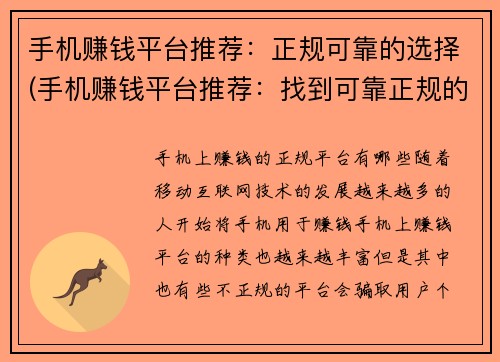 手机赚钱平台推荐：正规可靠的选择(手机赚钱平台推荐：找到可靠正规的

手机上赚钱的正规平台有哪些随着移动互联网技术的发展越来越多的人开始将手机用于赚钱手机上赚钱平台的种类也越来越丰富但是其中也有些不正规的平台会骗取用户个